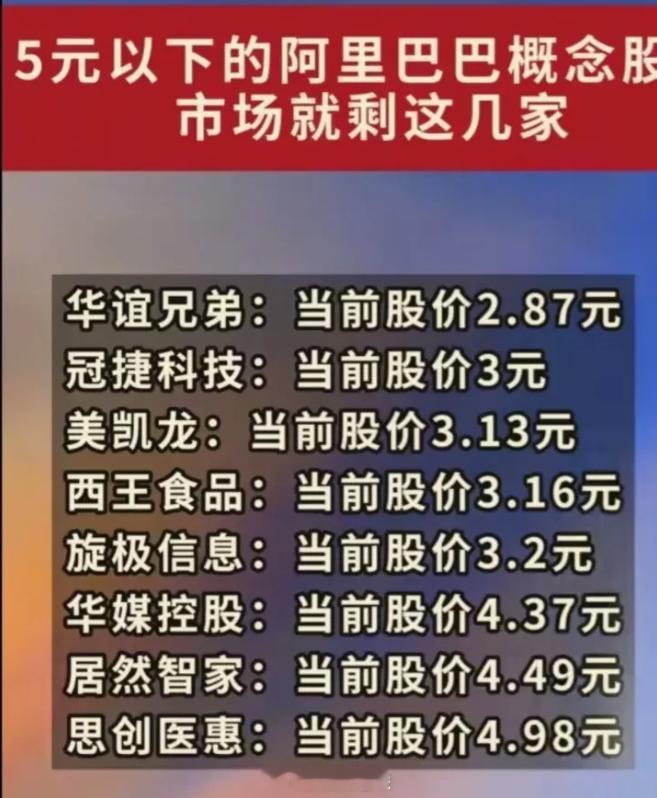 5元以下的阿里巴巴概念股
市场就剩这几家

华谊兄弟：当前股价2.87元
冠捷科技：当前股价3元
美凯龙：当前股价3.13元
西王食品：当前股价3.16元
旋极信息：当前股价3.2元
华媒控股：当前股价4.37元
居然智家：当前股价4.49元
思创医惠：当前股价4.98元